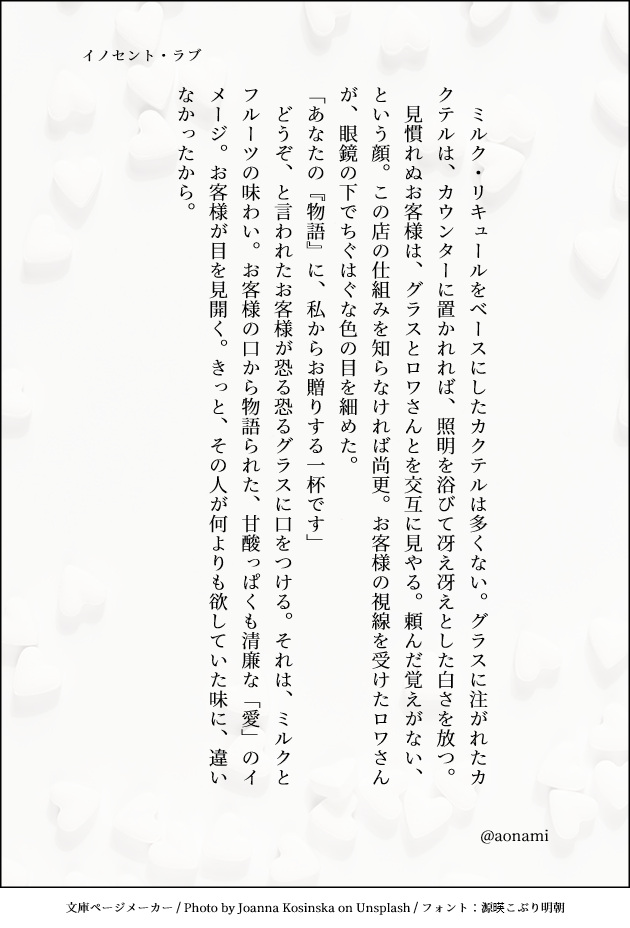 イノセント・ラブ

ミルク・リキュールをベースにしたカクテルは多くない。グラスに注がれたカクテルは、カウンターに置かれれば、照明を浴びて冴え冴えとした白さを放つ。

見慣れぬお客様は、グラスとロワさんとを交互に見やる。頼んだ覚えがない、という顔。この店の仕組みを知らなければ尚更。お客様の視線を受けたロワさんが、眼鏡の下でちぐはぐな色の目を細めた。

「あなたの『物語』に、私からお贈りする一杯です」

どうぞ、と言われたお客様が恐る恐るグラスに口をつける。それは、ミルクとフルーツの味わい。お客様の口から物語られた、甘酸っぱくも清廉な「愛」のイメージ。お客様が目を見開く。きっと、その人が何よりも欲していた味に、違いなかったから。

@aonami

文庫ページメーカー / Photo by Joanna Kosinska on Unsplash / フォント：源暎こぶり明朝